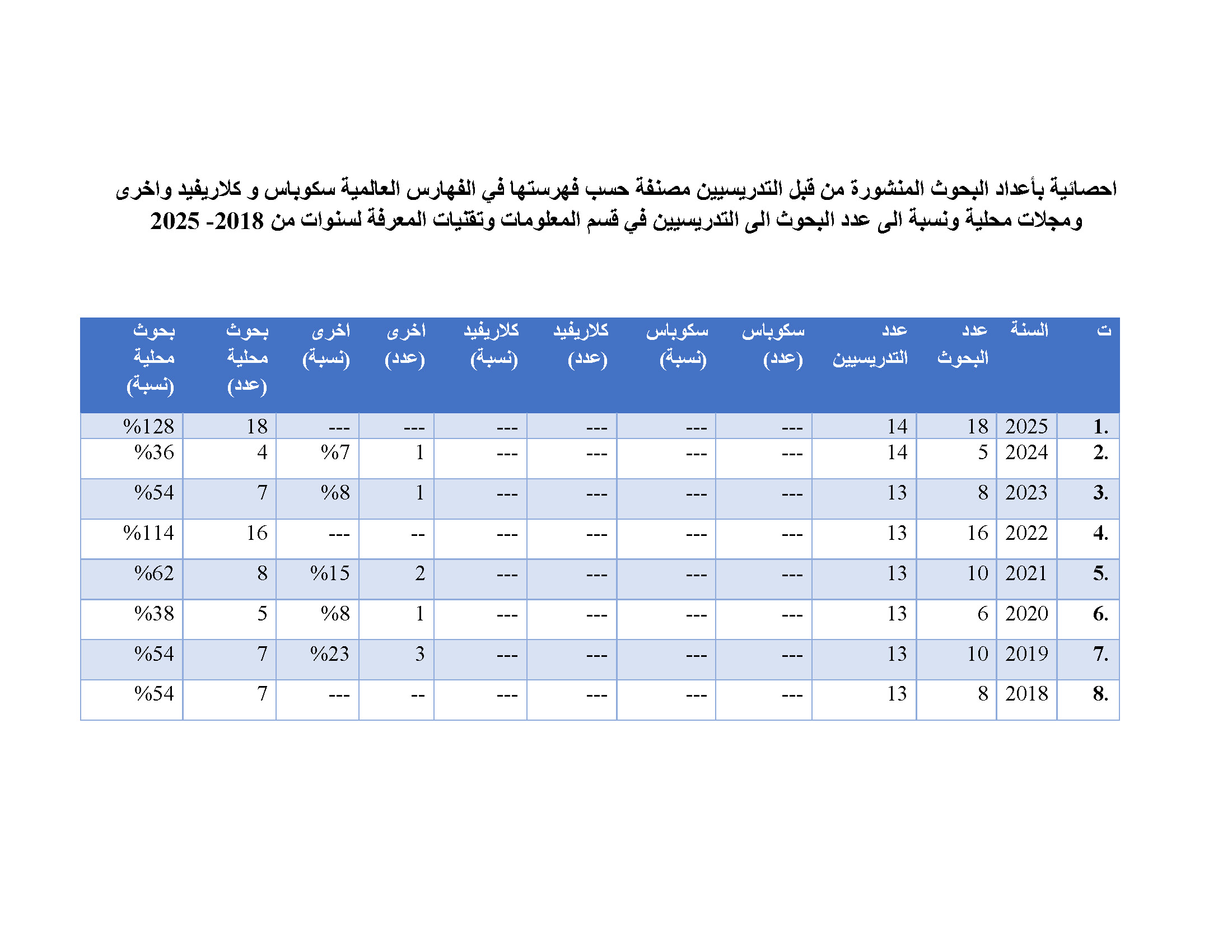 احصائية بأعداد البحوث المنشورة من قبل التدريسيين مصنفة حسب فهرستها في الفهارس العالمية سكوباس و كلاريفيد واخرى ومجلات محلية ونسبة الى عدد البحوث الى التدريسيين في قسم المعلومات وتقنيات المعرفة لسنوات من 2018- 2025

| ت | السنة | عدد البحوث | عدد التدريسيين | سكوباس (عدد) | سكوباس (نسبة) | كلاريفيد (عدد) | كلاريفيد (نسبة) | اخرى (عدد) | اخرى (نسبة) | بحوث محلية (عدد) | بحوث محلية (نسبة) |
|---|---|---|---|---|---|---|---|---|---|---|---|
| 1. | 2025 | 18 | 14 | --- | --- | --- | --- | --- | --- | 18 | %128 |
| 2. | 2024 | 5 | 14 | --- | --- | --- | --- | 1 | %7 | 4 | %36 |
| 3. | 2023 | 8 | 13 | --- | --- | --- | --- | 1 | %8 | 7 | %54 |
| 4. | 2022 | 16 | 13 | --- | --- | --- | --- | -- | --- | 16 | %114 |
| 5. | 2021 | 10 | 13 | --- | --- | --- | --- | 2 | %15 | 8 | %62 |
| 6. | 2020 | 6 | 13 | --- | --- | --- | --- | 1 | %8 | 5 | %38 |
| 7. | 2019 | 10 | 13 | --- | --- | --- | --- | 3 | %23 | 7 | %54 |
| 8. | 2018 | 8 | 13 | --- | --- | --- | --- | -- | --- | 7 | %54 |